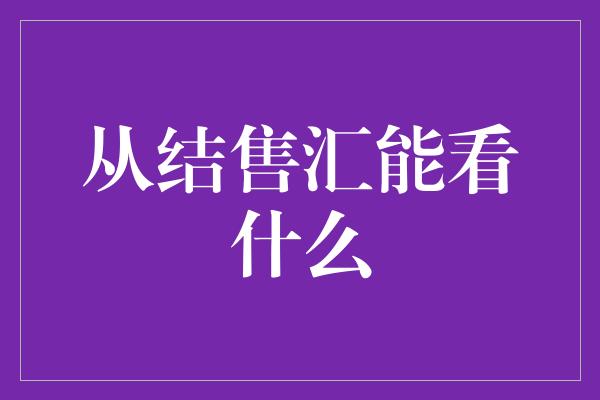 从结售汇能看什么